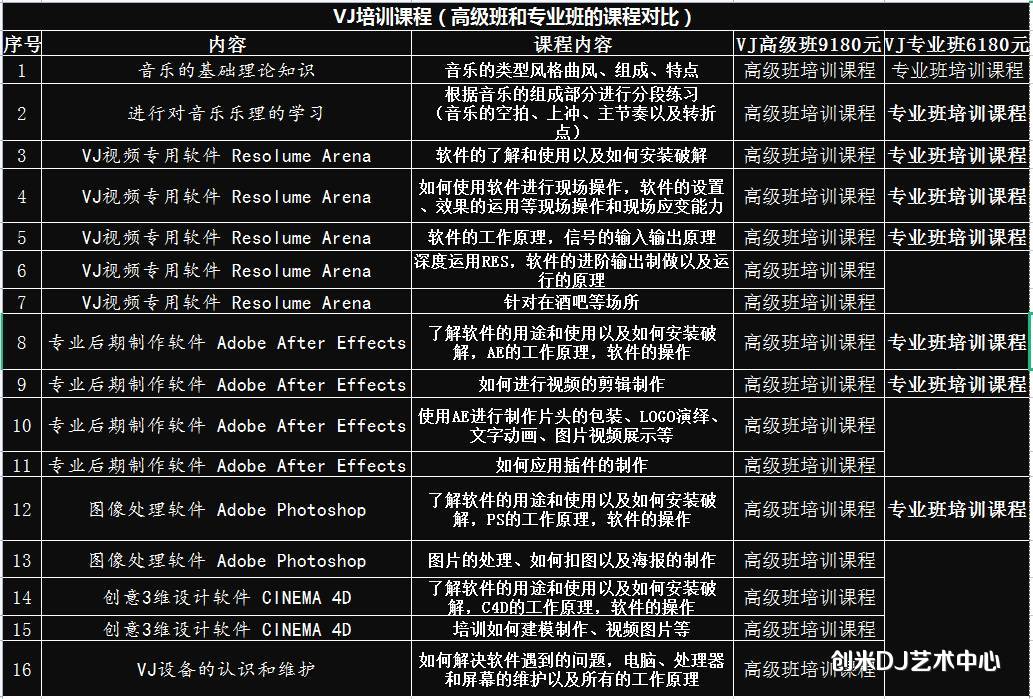 VJ培训课程（高级班和专业班的课程对比）

| 序号 | 内容 | 课程内容 | VJ高级班9180元 | VJ专业班6180元 |
|---|---|---|---|---|
| 1 | 音乐的基础理论知识 | 音乐的类型风格曲风、组成、特点 | 高级班培训课程 | 专业班培训课程 |
| 2 | 进行对音乐乐理的学习 | 根据音乐的组成部分进行分段练习（音乐的空拍、上冲、主节奏以及转折点） | 高级班培训课程 | 专业班培训课程 |
| 3 | VJ视频专用软件 Resolume Arena | 软件的了解和使用以及如何安装破解 | 高级班培训课程 | 专业班培训课程 |
| 4 | VJ视频专用软件 Resolume Arena | 如何使用软件进行现场操作，软件的设置、效果的运用等现场操作和现场应变能力 | 高级班培训课程 | 专业班培训课程 |
| 5 | VJ视频专用软件 Resolume Arena | 软件的工作原理，信号的输入输出原理 | 高级班培训课程 | 专业班培训课程 |
| 6 | VJ视频专用软件 Resolume Arena | 深度运用RES，软件的进阶输出制做以及运行的原理 | 高级班培训课程 | |
| 7 | VJ视频专用软件 Resolume Arena | 针对在酒吧等场所 | 高级班培训课程 | |
| 8 | 专业后期制作软件 Adobe After Effects | 了解软件的用途和使用以及如何安装破解，AE的工作原理，软件的操作 | 高级班培训课程 | 专业班培训课程 |
| 9 | 专业后期制作软件 Adobe After Effects | 如何进行视频的剪辑制作 | 高级班培训课程 | 专业班培训课程 |
| 10 | 专业后期制作软件 Adobe After Effects | 使用AE进行制作片头的包装、LOGO演绎、文字动画、图片视频展示等 | 高级班培训课程 | |
| 11 | 专业后期制作软件 Adobe After Effects | 如何应用插件的制作 | 高级班培训课程 | |
| 12 | 图像处理软件 Adobe Photoshop | 了解软件的用途和使用以及如何安装破解，PS的工作原理，软件的操作 | 高级班培训课程 | 专业班培训课程 |
| 13 | 图像处理软件 Adobe Photoshop | 图片的处理、如何扣图以及海报的制作 | 高级班培训课程 | |
| 14 | 创意3维设计软件 CINEMA 4D | 了解软件的用途和使用以及如何安装破解，C4D的工作原理，软件的操作 | 高级班培训课程 | |
| 15 | 创意3维设计软件 CINEMA 4D | 培训如何建模制作、视频图片等 | 高级班培训课程 | |
| 16 | VJ设备的认识和维护 | 如何解决软件遇到的问题，电脑、处理器和屏幕的维护以及所有的工作原理 | 高级班培训课程 | |

创米DJ艺术中心